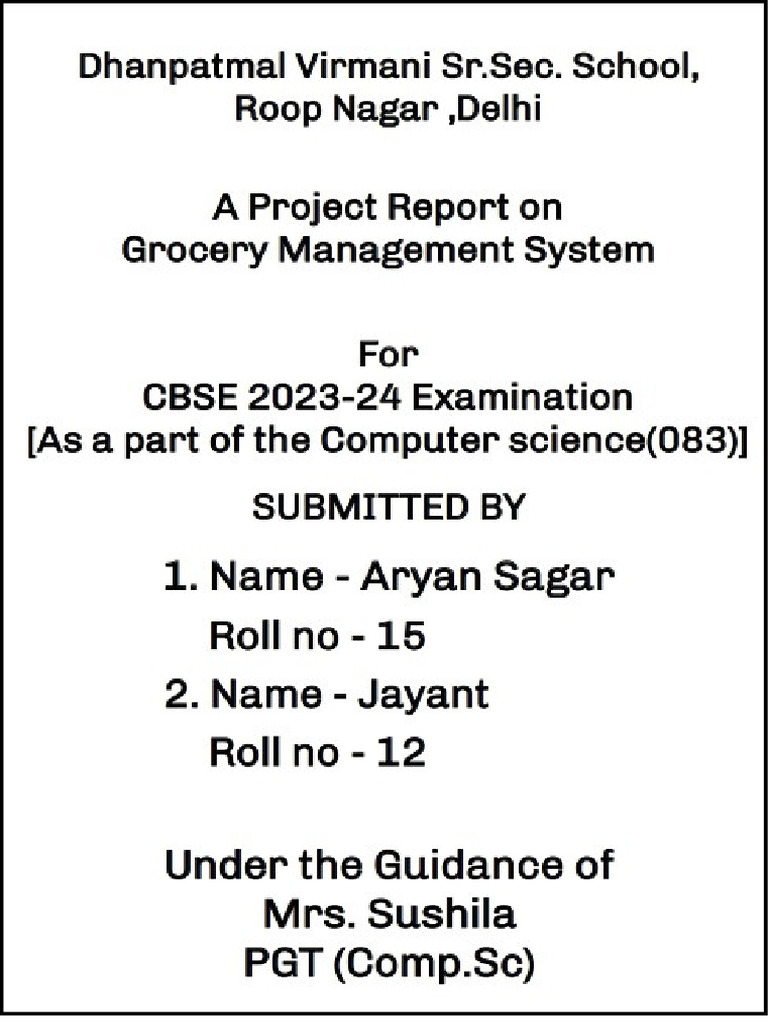 Dhanpatmal Virmani Sr.Sec. School,
Roop Nagar ,Delhi

A Project Report on
Grocery Management System

For
CBSE 2023-24 Examination
[As a part of the Computer science(083)]

SUBMITTED BY

1. Name - Aryan Sagar
Roll no - 15
2. Name - Jayant
Roll no - 12

Under the Guidance of
Mrs. Sushila
PGT (Comp.Sc)